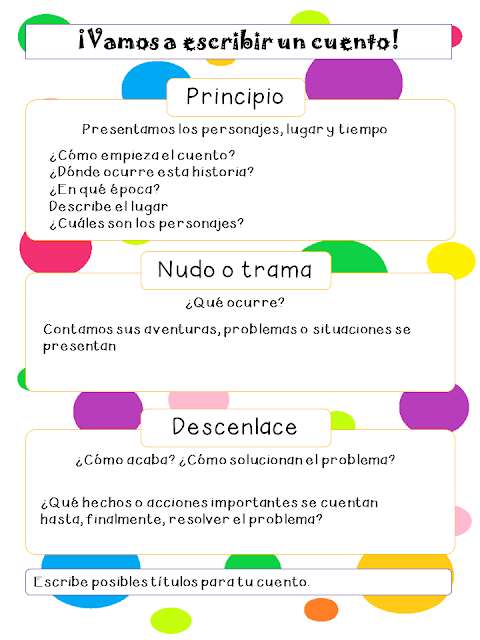 ¡Vamos a escribir un cuento!

Principio

Presentamos los personajes, lugar y tiempo

¿Cómo empieza el cuento?
¿Dónde ocurre esta historia?
¿En qué época?
Describe el lugar
¿Cuáles son los personajes?

Nudo o trama

¿Qué ocurre?

Contamos sus aventuras, problemas o situaciones se presentan

Descenlace

¿Cómo acaba? ¿Cómo solucionan el problema?

¿Qué hechos o acciones importantes se cuentan hasta, finalmente, resolver el problema?

Escribe posibles títulos para tu cuento.